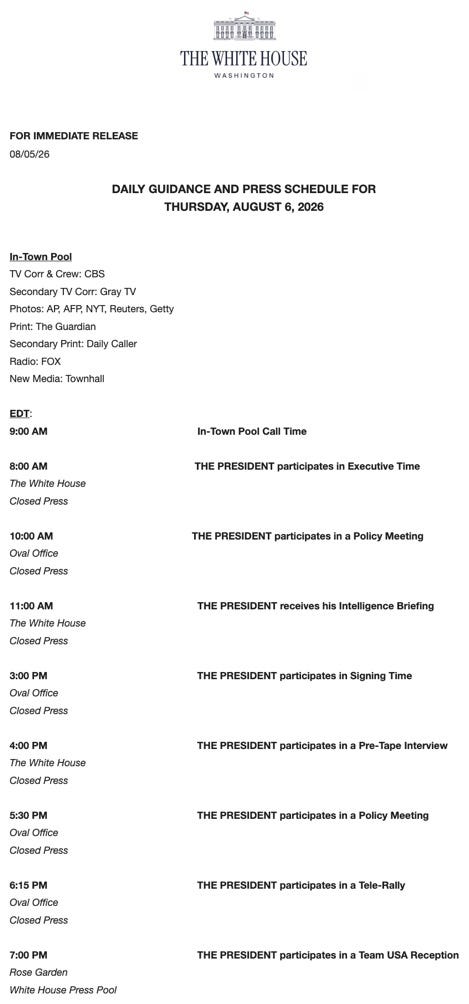 THE WHITE HOUSE
WASHINGTON

FOR IMMEDIATE RELEASE
08/05/26

DAILY GUIDANCE AND PRESS SCHEDULE FOR
THURSDAY, AUGUST 6, 2026

In-Town Pool
TV Corr & Crew: CBS
Secondary TV Corr: Gray TV
Photos: AP, AFP, NYT, Reuters, Getty
Print: The Guardian
Secondary Print: Daily Caller
Radio: FOX
New Media: Townhall

EDT:
9:00 AM In-Town Pool Call Time

8:00 AM THE PRESIDENT participates in Executive Time
The White House
Closed Press

10:00 AM THE PRESIDENT participates in a Policy Meeting
Oval Office
Closed Press

11:00 AM THE PRESIDENT receives his Intelligence Briefing
The White House
Closed Press

3:00 PM THE PRESIDENT participates in Signing Time
Oval Office
Closed Press

4:00 PM THE PRESIDENT participates in a Pre-Tape Interview
The White House
Closed Press

5:30 PM THE PRESIDENT participates in a Policy Meeting
Oval Office
Closed Press

6:15 PM THE PRESIDENT participates in a Tele-Rally
Oval Office
Closed Press

7:00 PM THE PRESIDENT participates in a Team USA Reception
Rose Garden
White House Press Pool